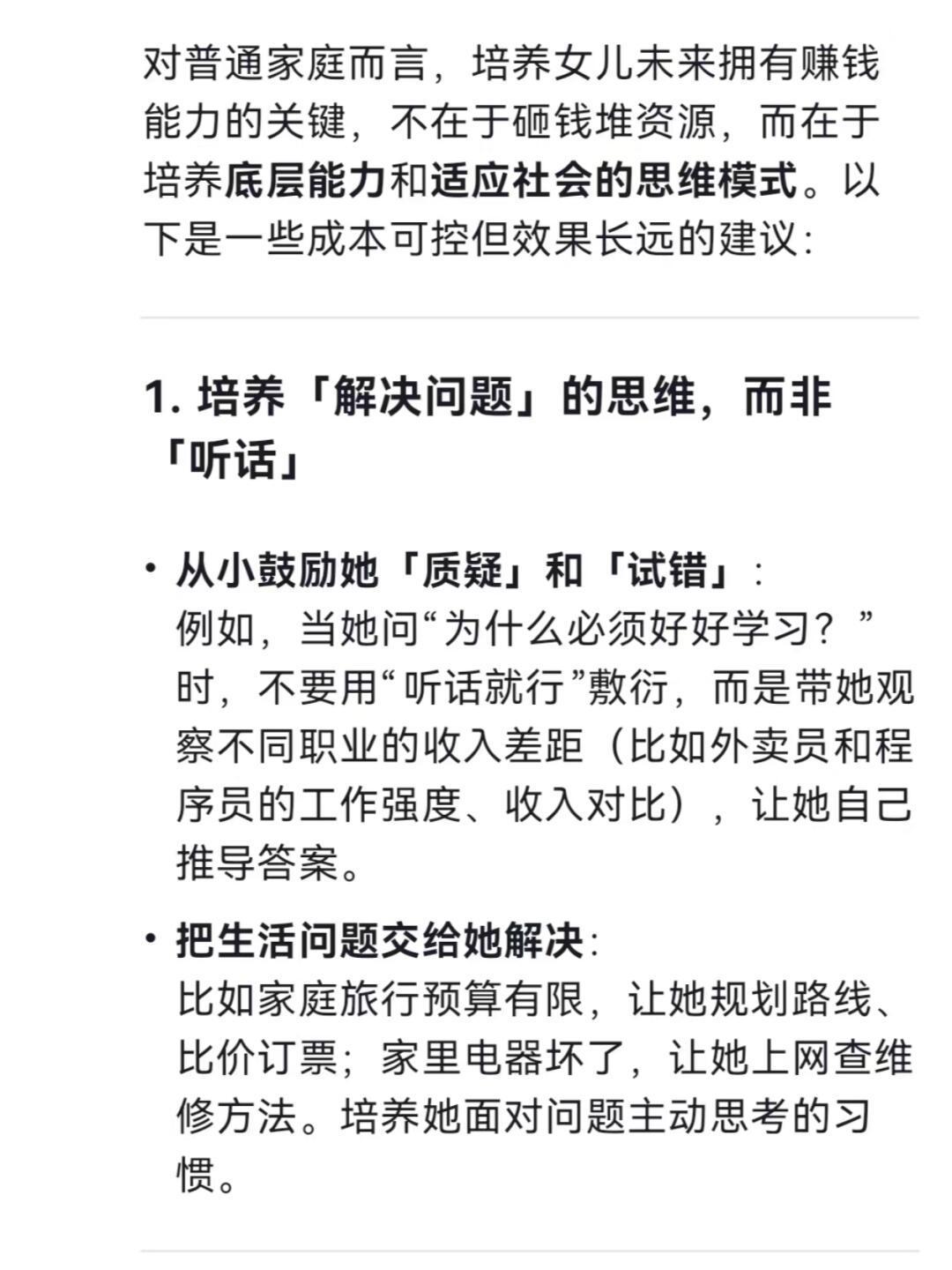 对普通家庭而言，培养女儿未来拥有赚钱能力的关键，不在于砸钱堆资源，而在于培养底层能力和适应社会的思维模式。以下是一些成本可控但效果长远的建议：

1. 培养「解决问题」的思维，而非「听话」

• 从小鼓励她「质疑」和「试错」：
例如，当她问“为什么必须好好学习？”时，不要用“听话就行”敷衍，而是带她观察不同职业的收入差距（比如外卖员和程序员的工作强度、收入对比），让她自己推导答案。

• 把生活问题交给她解决：
比如家庭旅行预算有限，让她规划路线、比价订票；家里电器坏了，让她上网查维修方法。培养她面对问题主动思考的习惯。